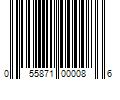 0 55871 00008 6